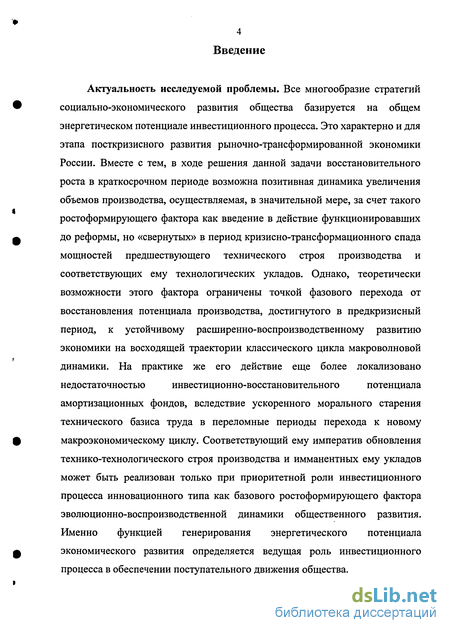 4

Введение

Актуальность исследуемой проблемы. Все многообразие стратегий социально-экономического развития общества базируется на общем энергетическом потенциале инвестиционного процесса. Это характерно и для этапа посткризисного развития рыночно-трансформированной экономики России. Вместе с тем, в ходе решения данной задачи восстановительного роста в краткосрочном периоде возможна позитивная динамика увеличения объемов производства, осуществляемая, в значительной мере, за счет такого ростоформирующего фактора как введение в действие функционировавших до реформы, но «свернутых» в период кризисно-трансформационного спада мощностей предшествующего технического строя производства и соответствующих ему технологических укладов. Однако, теоретически возможности этого фактора ограничены точкой фазового перехода от восстановления потенциала производства, достигнутого в предкризисный период, к устойчивому расширенно-воспроизводственному развитию экономики на восходящей траектории классического цикла макроволновой динамики. На практике же его действие еще более локализовано недостаточностью инвестиционно-восстановительного потенциала амортизационных фондов, вследствие ускоренного морального старения технического базиса труда в переломные периоды перехода к новому макроэкономическому циклу. Соответствующий ему императив обновления технико-технологического строя производства и имманентных ему укладов может быть реализован только при приоритетной роли инвестиционного процесса инновационного типа как базового ростоформирующего фактора эволюционно-воспроизводственной динамики общественного развития. Именно функцией генерирования энергетического потенциала экономического развития определяется ведущая роль инвестиционного процесса в обеспечении поступательного движения общества.

dsLib.net
библиотека диссертаций